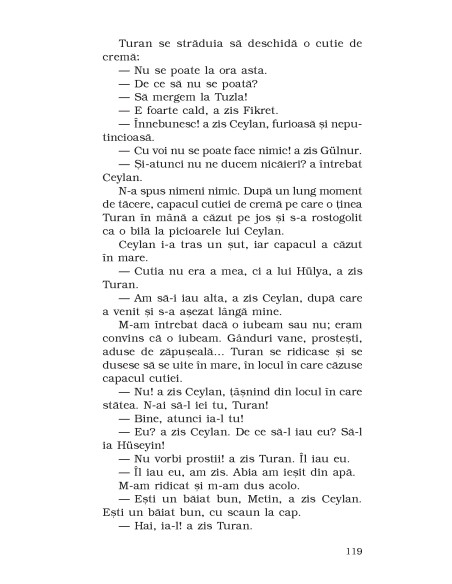 Turan se străduia să deschidă o cutie de cremă:

— Nu se poate la ora asta.

— De ce să nu se poată?

— Să mergem la Tuzla!

— E foarte cald, a zis Fikret.

— Înnebunesc! a zis Ceylan, furioasă și neputincioasă.

— Cu voi nu se poate face nimic! a zis Gülnur.

— Și-atunci nu ne ducem nicăieri? a întrebat Ceylan.

N-a spus nimeni nimic. După un lung moment de tăcere, capacul cutiei de cremă pe care o ținea Turan în mână a căzut pe jos și s-a rostogolit ca o bilă la picioarele lui Ceylan.

Ceylan i-a tras un șut, iar capacul a căzut în mare.

— Cutia nu era a mea, ci a lui Hülya, a zis Turan.

— Am să-i iau alta, a zis Ceylan, după care a venit și s-a așezat lângă mine.

M-am întrebat dacă o iubeam sau nu; eram convins că o iubeam. Gânduri vane, prostești, aduse de zăpușeală... Turan se ridicase și se dusese să se uite în mare, în locul în care căzuse capacul cutiei.

— Nu! a zis Ceylan, țâșnind din locul în care stătea. N-ai să-l iei tu, Turan!

— Bine, atunci ia-l tu!

— Eu? a zis Ceylan. De ce să-l iau eu? Să-l ia Hüseyin!

— Nu vorbi prostii! a zis Turan. Îl iau eu.

— Îl iau eu, am zis. Abia am ieșit din apă.

M-am ridicat și m-am dus acolo.

— Ești un băiat bun, Metin, a zis Ceylan. Ești un băiat bun, cu scaun la cap.

— Hai, ia-l! a zis Turan.

119